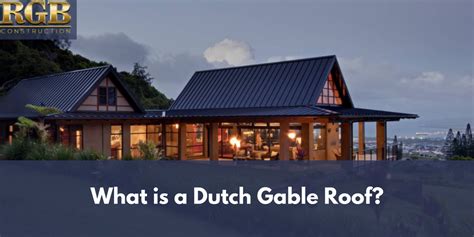 RGB
CONSTRUCTION

What is a Dutch Gable Roof?